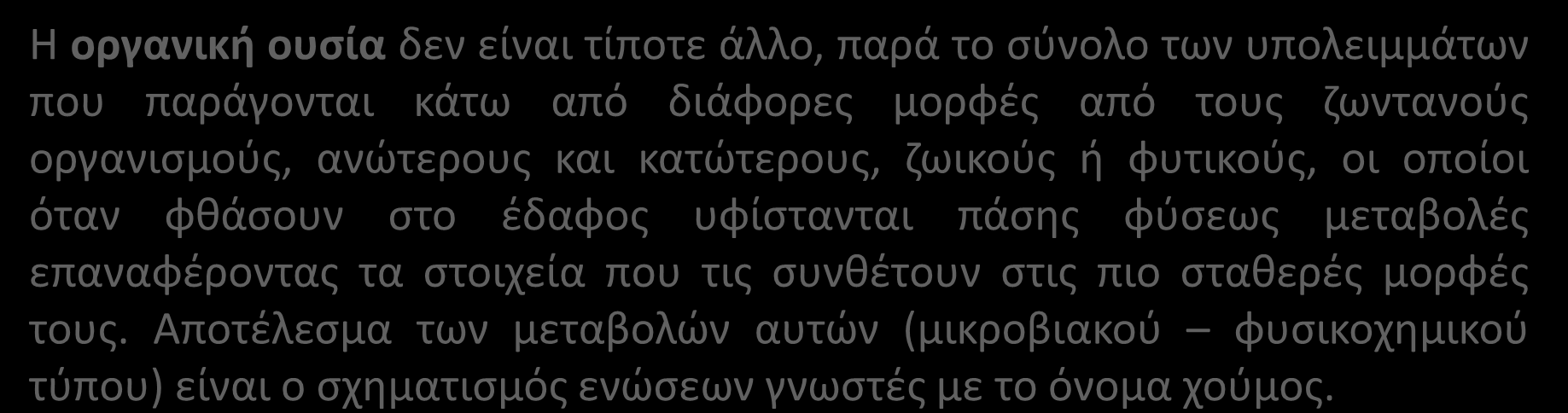 Η οργανική ουσία δεν είναι τίποτε άλλο, παρά το σύνολο των υπολειμμάτων που παράγονται κάτω από διάφορες μορφές από τους ζωντανούς οργανισμούς, ανώτερους και κατώτερους, ζωικούς ή φυτικούς, οι οποίοι όταν φθάσουν στο έδαφος υφίστανται πάσης φύσεως μεταβολές επαναφέροντας τα στοιχεία που τις συνθέτουν στις πιο σταθερές μορφές τους. Αποτέλεσμα των μεταβολών αυτών (μικροβιακού – φυσικοχημικού τύπου) είναι ο σχηματισμός ενώσεων γνωστές με το όνομα χούμος.